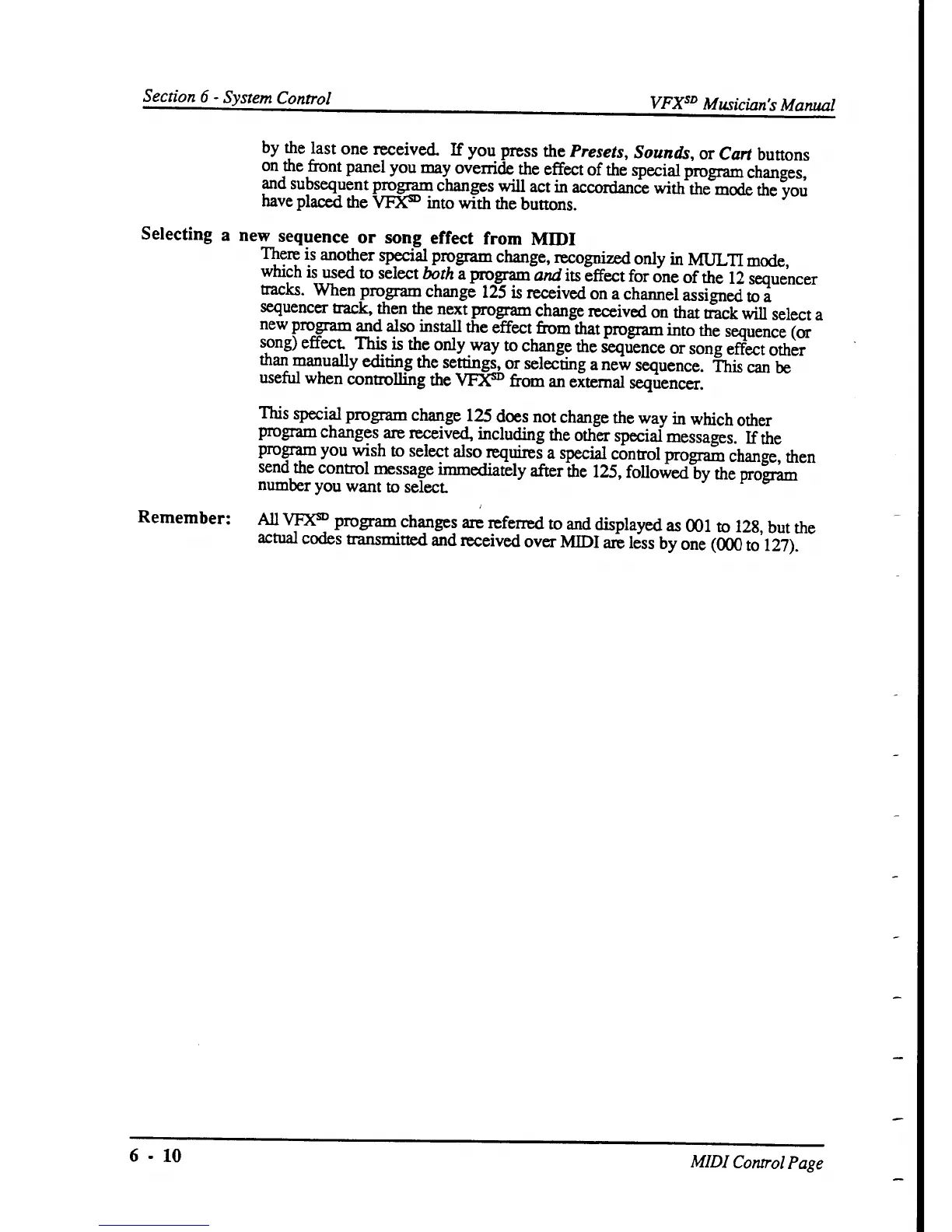 Section 6 - System Control

VFX$^{SD}$ Musician's Manual

by the last one received. If you press the Presets, Sounds, or Cart buttons on the front panel you may override the effect of the special program changes, and subsequent program changes will act in accordance with the mode the you have placed the VFX$^{SD}$ into with the buttons.

Selecting a new sequence or song effect from MIDI

There is another special program change, recognized only in MULTI mode, which is used to select both a program and its effect for one of the 12 sequencer tracks. When program change 125 is received on a channel assigned to a sequencer track, then the next program change received on that track will select a new program and also install the effect from that program into the sequence (or song) effect. This is the only way to change the sequence or song effect other than manually editing the settings, or selecting a new sequence. This can be useful when controlling the VFX$^{SD}$ from an external sequencer.

This special program change 125 does not change the way in which other program changes are received, including the other special messages. If the program you wish to select also requires a special control program change, then send the control message immediately after the 125, followed by the program number you want to select.

Remember: All VFX$^{SD}$ program changes are referred to and displayed as 001 to 128, but the actual codes transmitted and received over MIDI are less by one (000 to 127).

6 - 10

MIDI Control Page